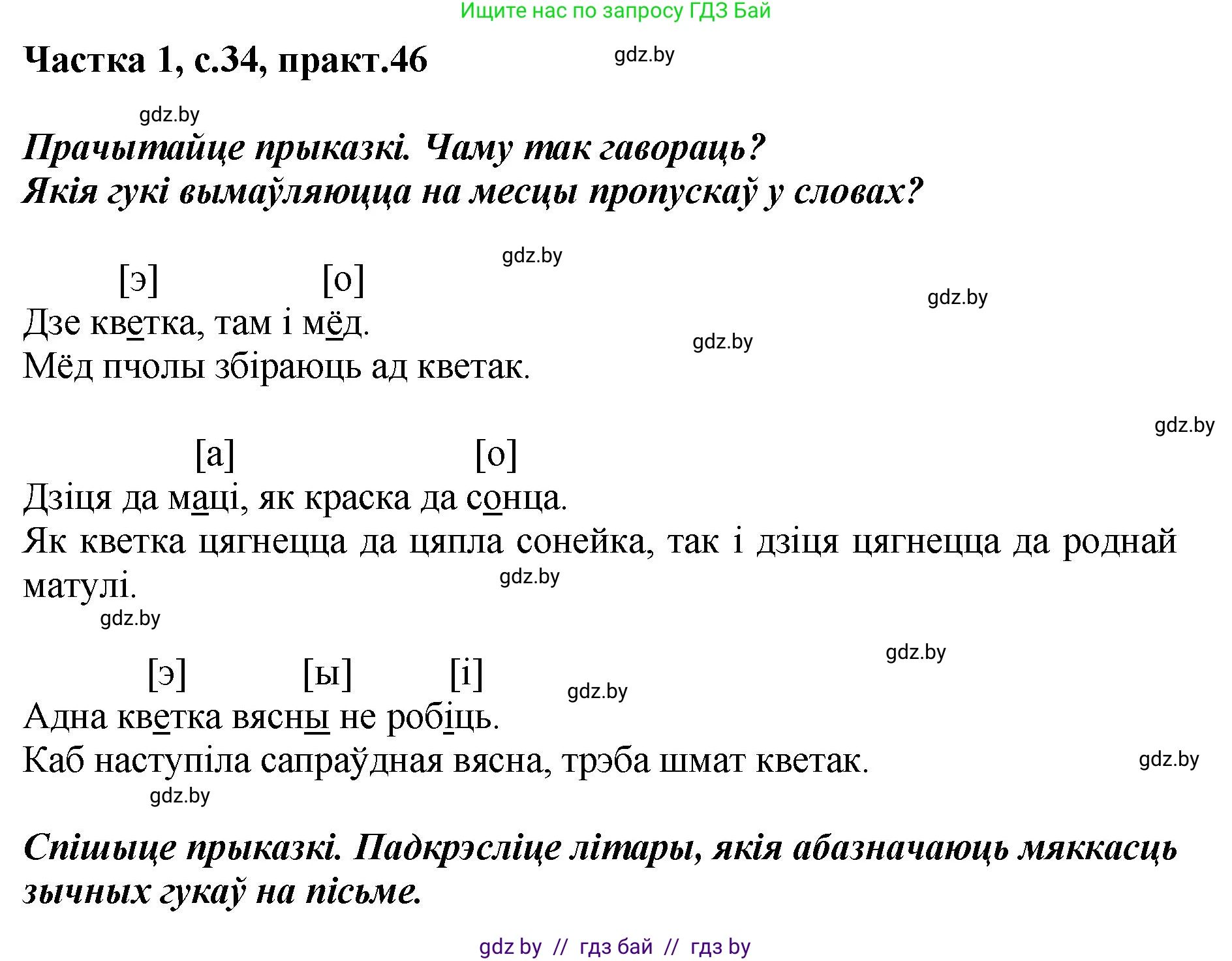 Ищите нас по запросу ГДЗ Бай

Частка 1, с.34, практ.46

gdz.by

gdz.by

Прачытайце прыказкі. Чаму так гавораць? Якія гукі вымаўляюцца на месцы пропускаў у словах?

gdz.by

[э] [о]

gdz.by

Дзе кветка, там і мёд.

gdz.by

Мёд пчолы збіраюць ад кветак.

gdz.by

[а] [о]

Дзіця да маці, як краска да сонца.

Як кветка цягнецца да цяпла сонейка, так і дзіця цягнецца да роднай матулі.

gdz.by

gdz.by

gdz.by

[э] [ы] [і]

gdz.by

Адна кветка вясны не робіць.

Каб наступіла сапраўдная вясна, трэба шмат кветак.

gdz.by

gdz.by

Спішыце прыказкі. Падкрэсліце літары, якія абазначаюць мяккасць зычных гукаў на пісьме.

gdz by // гдз бай // гдз by